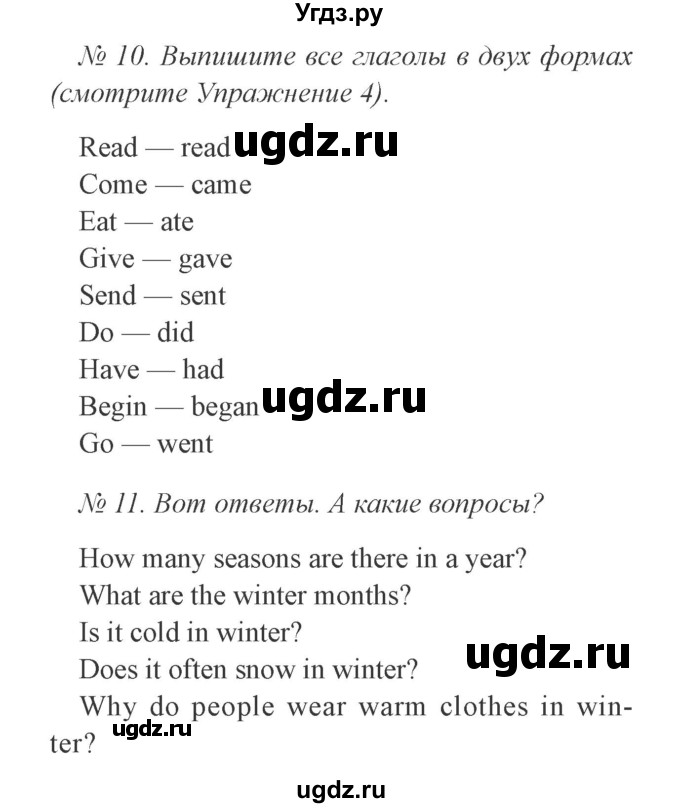 Угдз.ру

№ 10. Выпишите все глаголы в двух формах (смотрите Упражнение 4).

Read — read ugdz.ru
Come — came
Eat — ate
Give — gave
Send — sent
Do — did
Have — had
Begin — began ugdz.ru
Go — went

№ 11. Вот ответы. А какие вопросы?

How many seasons are there in a year?
What are the winter months?
Is it cold in winter?
Does it often snow in winter? ugdz.ru
Why do people wear warm clothes in winter? ugdz.ru

ugdz.ru